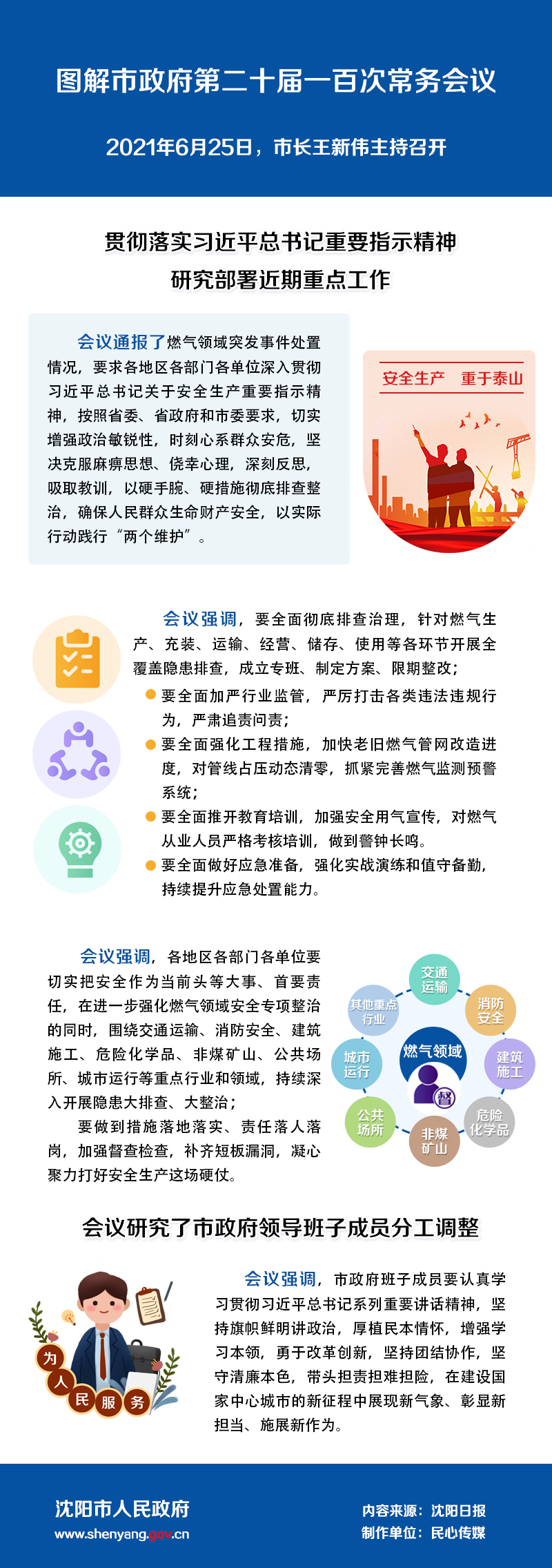 图解市政府第二十届一百次常务会议

2021年6月25日，市长王新伟主持召开

贯彻落实习近平总书记重要指示精神
研究部署近期重点工作

会议通报了燃气领域突发事件处置情况，要求各地区各部门各单位深入贯彻习近平总书记关于安全生产重要指示精神，按照省委、省政府和市委要求，切实增强政治敏锐性，时刻心系群众安危，坚决克服麻痹思想、侥幸心理，深刻反思，吸取教训，以硬手腕、硬措施彻底排查整治，确保人民群众生命财产安全，以实际行动践行“两个维护”。

安全生产　重于泰山

会议强调，要全面彻底排查治理，针对燃气生产、充装、运输、经营、储存、使用等各环节开展全覆盖隐患排查，成立专班、制定方案、限期整改；

要全面加严行业监管，严厉打击各类违法违规行为，严肃追责问责；

要全面强化工程措施，加快老旧燃气管网改造进度，对管线占压动态清零，抓紧完善燃气监测预警系统；

要全面推开教育培训，加强安全用气宣传，对燃气从业人员严格考核培训，做到警钟长鸣。

要全面做好应急准备，强化实战演练和值守备勤，持续提升应急处置能力。

会议强调，各地区各部门各单位要切实把安全作为当前头等大事、首要责任，在进一步强化燃气领域安全专项整治的同时，围绕交通运输、消防安全、建筑施工、危险化学品、非煤矿山、公共场所、城市运行等重点行业和领域，持续深入开展隐患大排查、大整治；

要做到措施落地落实、责任落人落岗，加强督查检查，补齐短板漏洞，凝心聚力打好安全生产这场硬仗。

交通运输　消防安全　建筑施工　危险化学品　非煤矿山　公共场所　城市运行　其他重点行业　燃气领域　督

会议研究了市政府领导班子成员分工调整

为人民服务

会议强调，市政府班子成员要认真学习贯彻习近平总书记系列重要讲话精神，坚持旗帜鲜明讲政治，厚植民本情怀，增强学习本领，勇于改革创新，坚持团结协作，坚守清廉本色，带头担责担难担险，在建设国家中心城市的新征程中展现新气象、彰显新担当、施展新作为。

沈阳市人民政府
www.shenyang.gov.cn

内容来源：沈阳日报
制作单位：民心传媒